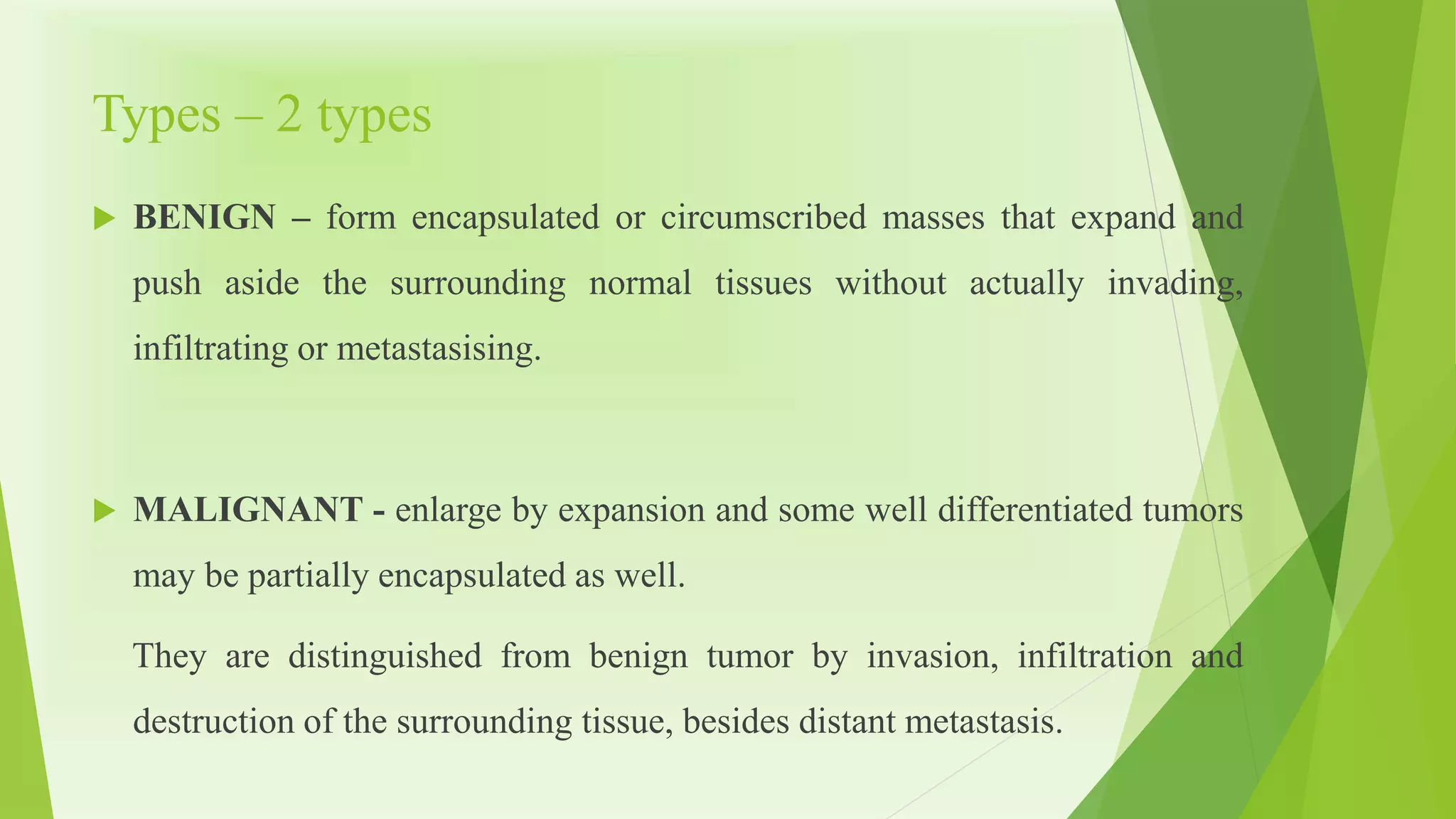 Types – 2 types

BENIGN – form encapsulated or circumscribed masses that expand and push aside the surrounding normal tissues without actually invading, infiltrating or metastasising.

MALIGNANT - enlarge by expansion and some well differentiated tumors may be partially encapsulated as well.

They are distinguished from benign tumor by invasion, infiltration and destruction of the surrounding tissue, besides distant metastasis.